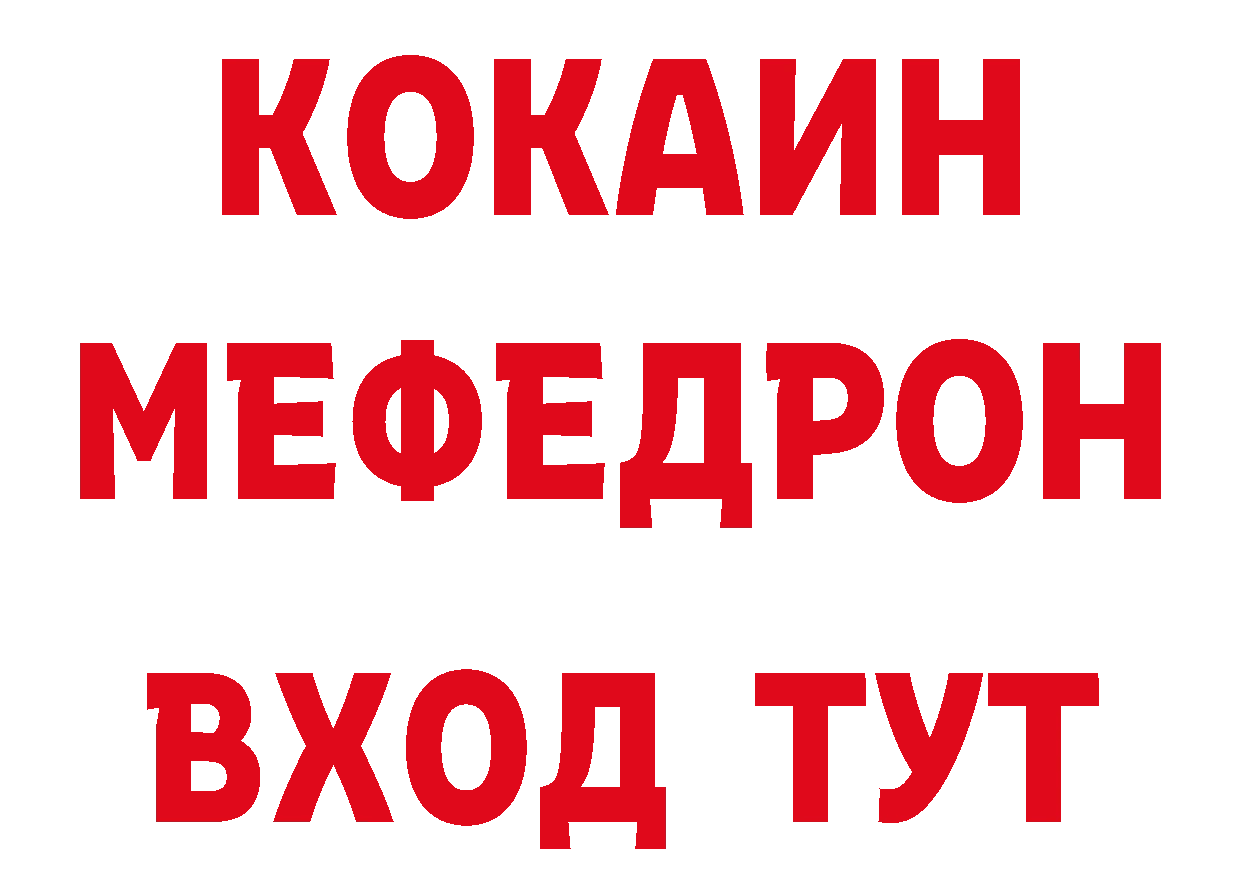 КОКАИН
МЕФЕДРОН
ВХОД ТУТ